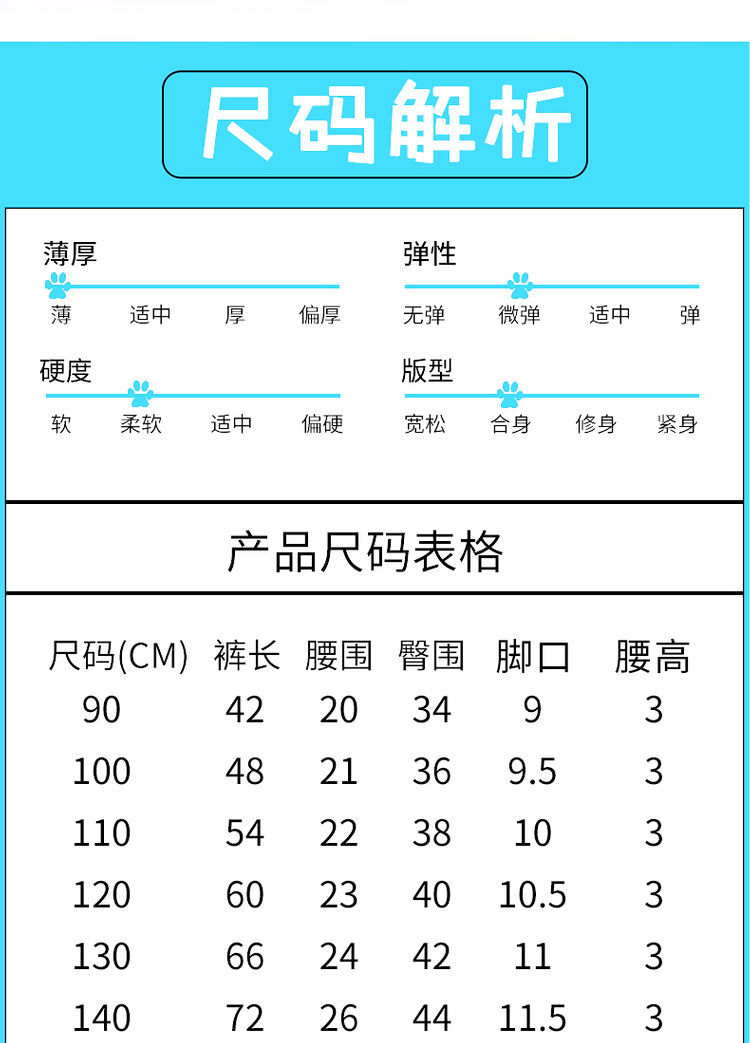 尺码解析

薄厚
薄 适中 厚 偏厚

弹性
无弹 微弹 适中 弹

硬度
软 柔软 适中 偏硬

版型
宽松 合身 修身 紧身

产品尺码表格

| 尺码(CM) | 裤长 | 腰围 | 臀围 | 脚口 | 腰高 |
|---|---|---|---|---|---|
| 90 | 42 | 20 | 34 | 9 | 3 |
| 100 | 48 | 21 | 36 | 9.5 | 3 |
| 110 | 54 | 22 | 38 | 10 | 3 |
| 120 | 60 | 23 | 40 | 10.5 | 3 |
| 130 | 66 | 24 | 42 | 11 | 3 |
| 140 | 72 | 26 | 44 | 11.5 | 3 |